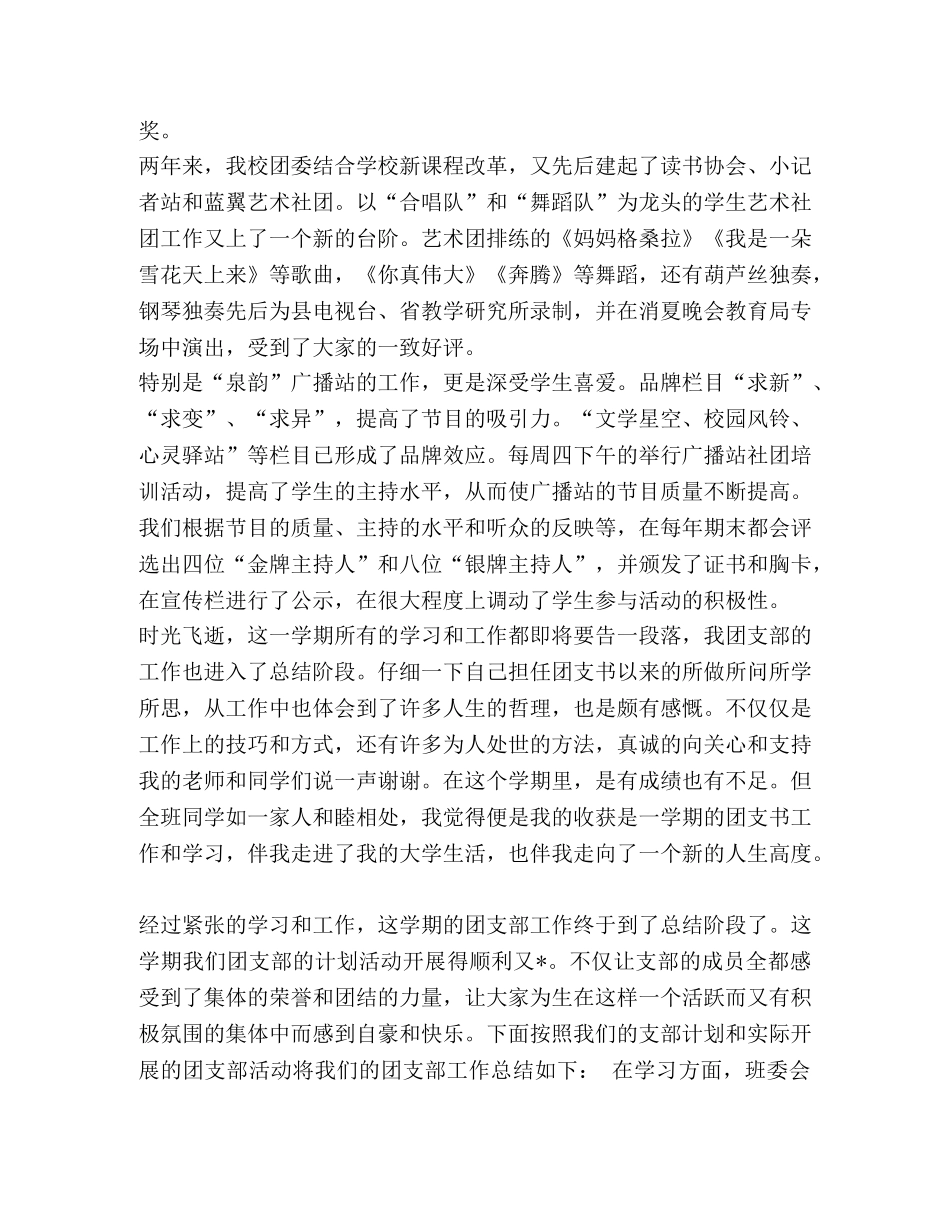 奖。

两年来，我校团委结合学校新课程改革，又先后建起了读书协会、小记者站和蓝翼艺术社团。以“合唱队”和“舞蹈队”为龙头的学生艺术社团工作又上了一个新的台阶。艺术团排练的《妈妈格桑拉》《我是一朵雪花天上来》等歌曲，《你真伟大》《奔腾》等舞蹈，还有葫芦丝独奏，钢琴独奏先后为县电视台、省教学研究所录制，并在消夏晚会教育局专场中演出，受到了大家的一致好评。

特别是“泉韵”广播站的工作，更是深受学生喜爱。品牌栏目“求新”、“求变”、“求异”，提高了节目的吸引力。“文学星空、校园风铃、心灵驿站”等栏目已形成了品牌效应。每周四下午的举行广播站社团培训活动，提高了学生的主持水平，从而使广播站的节目质量不断提高。我们根据节目的质量、主持的水平和听众的反映等，在每年期末都会评选出四位“金牌主持人”和八位“银牌主持人”，并颁发了证书和胸卡，在宣传栏进行了公示，在很大程度上调动了学生参与活动的积极性。

时光飞逝，这一学期所有的学习和工作都即将要告一段落，我团支部的工作也进入了总结阶段。仔细一下自己担任团支书以来的所做所问所学所思，从工作中也体会到了许多人生的哲理，也是颇有感慨。不仅仅是工作上的技巧和方式，还有许多为人处世的方法，真诚的向关心和支持我的老师和同学们说一声谢谢。在这个学期里，是有成绩也有不足。但全班同学如一家人和睦相处，我觉得便是我的收获是一学期的团支书工作和学习，伴我走进了我的大学生活，也伴我走向了一个新的人生高度。

经过紧张的学习和工作，这学期的团支部工作终于到了总结阶段了。这学期我们团支部的计划活动开展得顺利又*。不仅让支部的成员全都感受到了集体的荣誉和团结的力量，让大家为生在这样一个活跃而又有积极氛围的集体中而感到自豪和快乐。下面按照我们的支部计划和实际开展的团支部活动将我们的团支部工作总结如下： 在学习方面，班委会